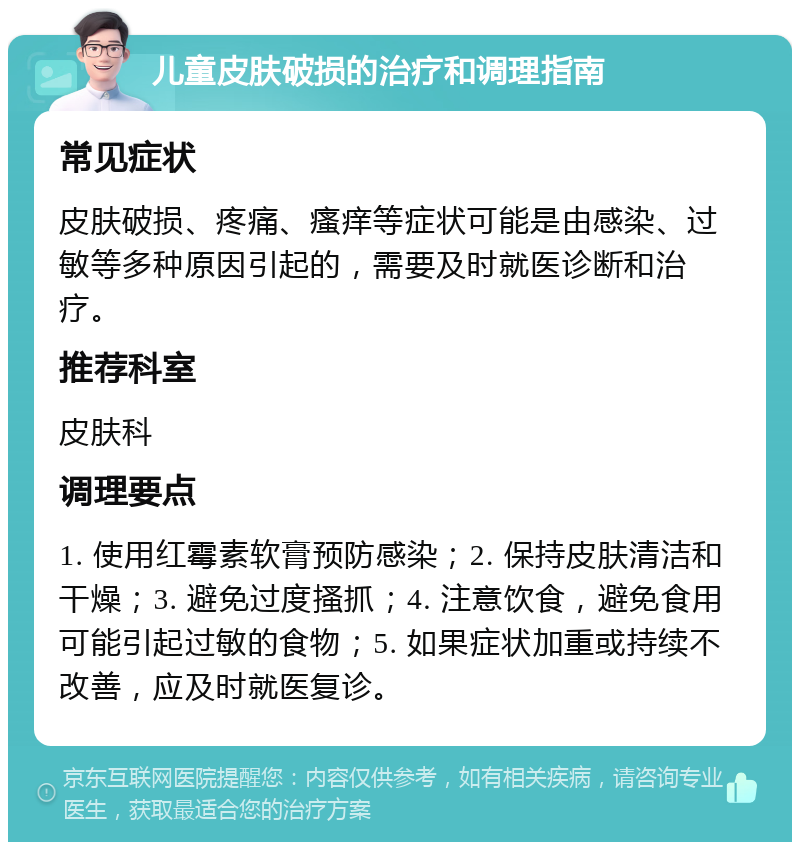 儿童皮肤破损的治疗和调理指南

常见症状

皮肤破损、疼痛、瘙痒等症状可能是由感染、过敏等多种原因引起的，需要及时就医诊断和治疗。

推荐科室

皮肤科

调理要点

1. 使用红霉素软膏预防感染；2. 保持皮肤清洁和干燥；3. 避免过度搔抓；4. 注意饮食，避免食用可能引起过敏的食物；5. 如果症状加重或持续不改善，应及时就医复诊。

京东互联网医院提醒您：内容仅供参考，如有相关疾病，请咨询专业医生，获取最适合您的治疗方案